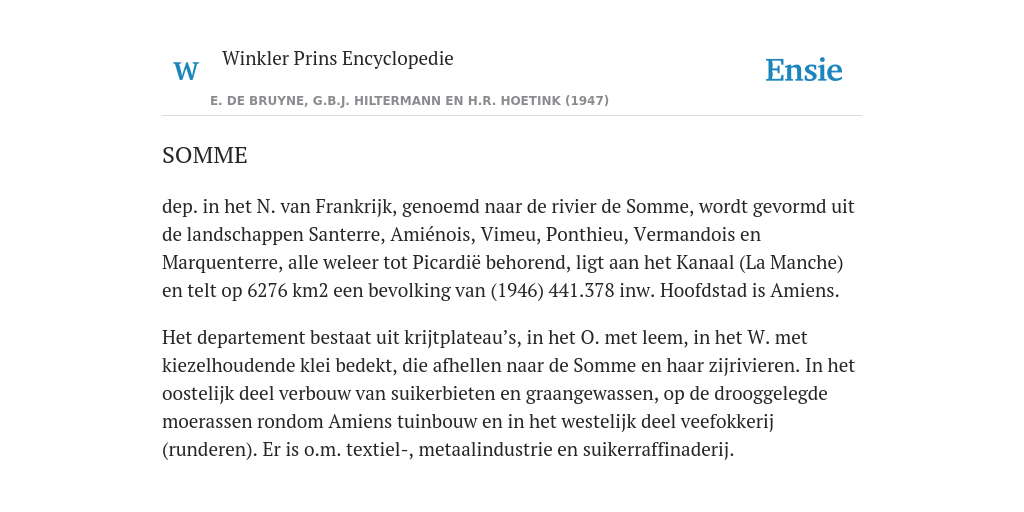 W Winkler Prins Encyclopedie

Ensie

E. DE BRUYNE, G.B.J. HILTERMANN EN H.R. HOETINK (1947)

SOMME

dep. in het N. van Frankrijk, genoemd naar de rivier de Somme, wordt gevormd uit de landschappen Santerre, Amiénois, Vimeu, Ponthieu, Vermandois en Marquenterre, alle weleer tot Picardië behorend, ligt aan het Kanaal (La Manche) en telt op 6276 km2 een bevolking van (1946) 441.378 inw. Hoofdstad is Amiens.

Het departement bestaat uit krijtplateau’s, in het O. met leem, in het W. met kiezelhoudende klei bedekt, die afhellen naar de Somme en haar zijrivieren. In het oostelijk deel verbouw van suikerbieten en graangewassen, op de drooggelegde moerassen rondom Amiens tuinbouw en in het westelijk deel veefokkerij (runderen). Er is o.m. textiel-, metaalindustrie en suikerraffinaderij.